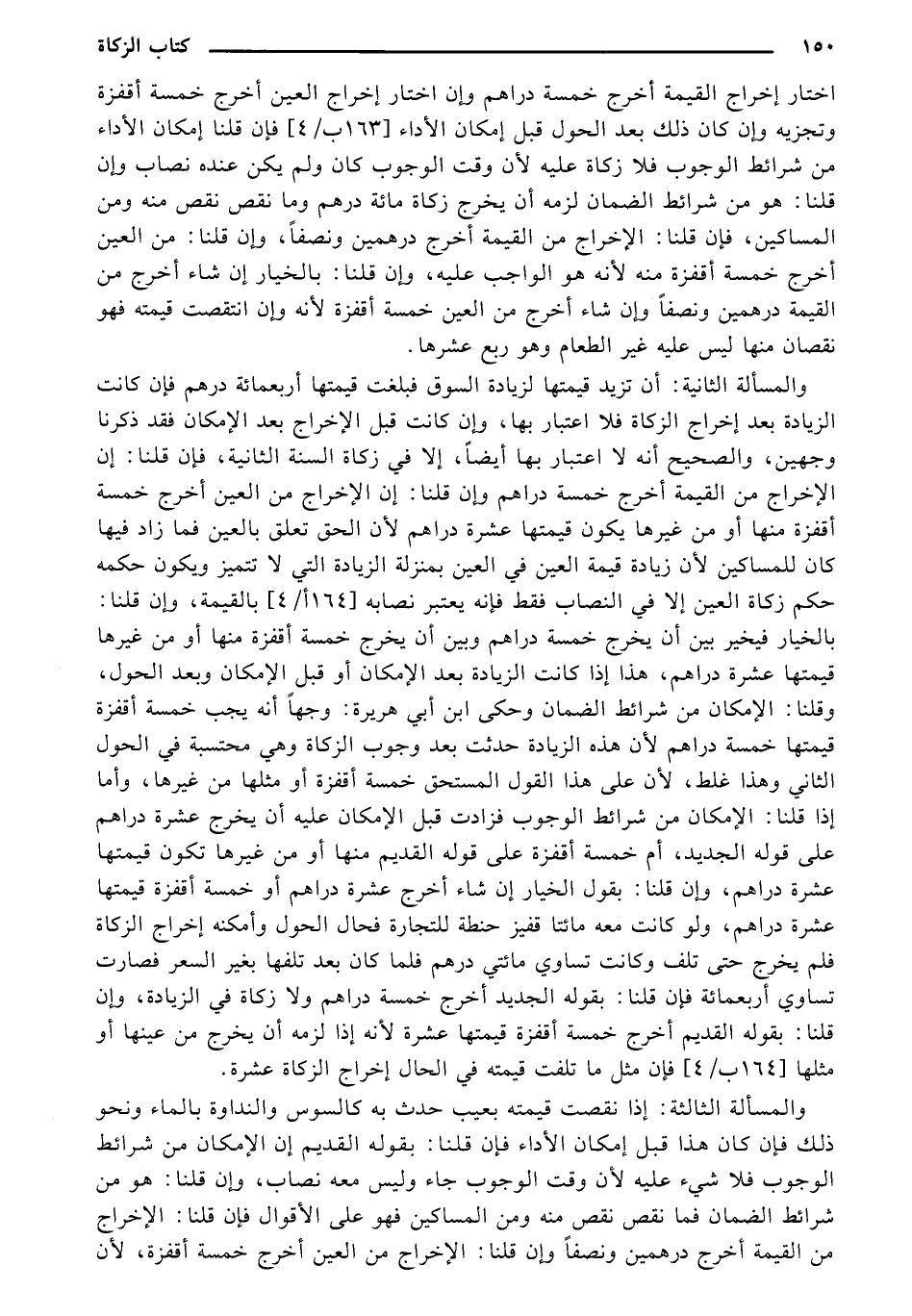 ١٥٠ كتاب الزكاة

اختار إخراج القيمة أخرج خمسة دراهم وإن اختار إخراج العين أخرج خمسة أقفزة وتجزيه وإن كان ذلك بعد الحول قبل إمكان الأداء [١٦٣ب/ ٤] فإن قلنا إمكان الأداء من شرائط الوجوب فلا زكاة عليه لأن وقت الوجوب كان ولم يكن عنده نصاب وإن قلنا: هو من شرائط الضمان لزمه أن يخرج زكاة مائة درهم وما نقص نقص منه ومن المساكين، فإن قلنا: الإخراج من القيمة أخرج درهمين ونصفاً، وإن قلنا: من العين أخرج خمسة أقفزة منه لأنه هو الواجب عليه، وإن قلنا: بالخيار إن شاء أخرج من القيمة درهمين ونصفاً وإن شاء أخرج من العين خمسة أقفزة لأنه وإن انتقصت قيمته فهو نقصان منها ليس عليه غير الطعام وهو ربع عشرها.

والمسألة الثانية: أن تزيد قيمتها لزيادة السوق فبلغت قيمتها أربعمائة درهم فإن كانت الزيادة بعد إخراج الزكاة فلا اعتبار بها، وإن كانت قبل الإخراج بعد الإمكان فقد ذكرنا وجهين، والصحيح أنه لا اعتبار بها أيضاً، إلا في زكاة السنة الثانية، فإن قلنا: إن الإخراج من القيمة أخرج خمسة دراهم وإن قلنا: إن الإخراج من العين أخرج خمسة أقفزة منها أو من غيرها يكون قيمتها عشرة دراهم لأن الحق تعلق بالعين فما زاد فيها كان للمساكين لأن زيادة قيمة العين في العين بمنزلة الزيادة التي لا تتميز ويكون حكمه حكم زكاة العين إلا في النصاب فقط فإنه يعتبر نصابه [١٦٤أ/ ٤] بالقيمة، وإن قلنا: بالخيار فيخير بين أن يخرج خمسة دراهم وبين أن يخرج خمسة أقفزة منها أو من غيرها قيمتها عشرة دراهم، هذا إذا كانت الزيادة بعد الإمكان أو قبل الإمكان وبعد الحول، وقلنا: الإمكان من شرائط الضمان وحكى ابن أبي هريرة: وجهاً أنه يجب خمسة أقفزة قيمتها خمسة دراهم لأن هذه الزيادة حدثت بعد وجوب الزكاة وهي محتسبة في الحول الثاني وهذا غلط، لأن على هذا القول المستحق خمسة أقفزة أو مثلها من غيرها، وأما إذا قلنا: الإمكان من شرائط الوجوب فزادت قبل الإمكان عليه أن يخرج عشرة دراهم على قوله الجديد، أم خمسة أقفزة على قوله القديم منها أو من غيرها تكون قيمتها عشرة دراهم، وإن قلنا: بقول الخيار إن شاء أخرج عشرة دراهم أو خمسة أقفزة قيمتها عشرة دراهم، ولو كانت معه مائتا قفيز حنطة للتجارة فحال الحول وأمكنه إخراج الزكاة فلم يخرج حتى تلف وكانت تساوي مائتي درهم فلما كان بعد تلفها بغير السعر فصارت تساوي أربعمائة فإن قلنا: بقوله الجديد أخرج خمسة دراهم ولا زكاة في الزيادة، وإن قلنا: بقوله القديم أخرج خمسة أقفزة قيمتها عشرة لأنه إذا لزمه أن يخرج من عينها أو مثلها [١٦٤ب/ ٤] فإن مثل ما تلفت قيمته في الحال إخراج الزكاة عشرة.

والمسألة الثالثة: إذا نقصت قيمته بعيب حدث به كالسوس والنداوة بالماء ونحو ذلك فإن كان هذا قبل إمكان الأداء فإن قلنا: بقوله القديم إن الإمكان من شرائط الوجوب فلا شيء عليه لأن وقت الوجوب جاء وليس معه نصاب، وإن قلنا: هو من شرائط الضمان فما نقص نقص منه ومن المساكين فهو على الأقوال فإن قلنا: الإخراج من القيمة أخرج درهمين ونصفاً وإن قلنا: الإخراج من العين أخرج خمسة أقفزة، لأن